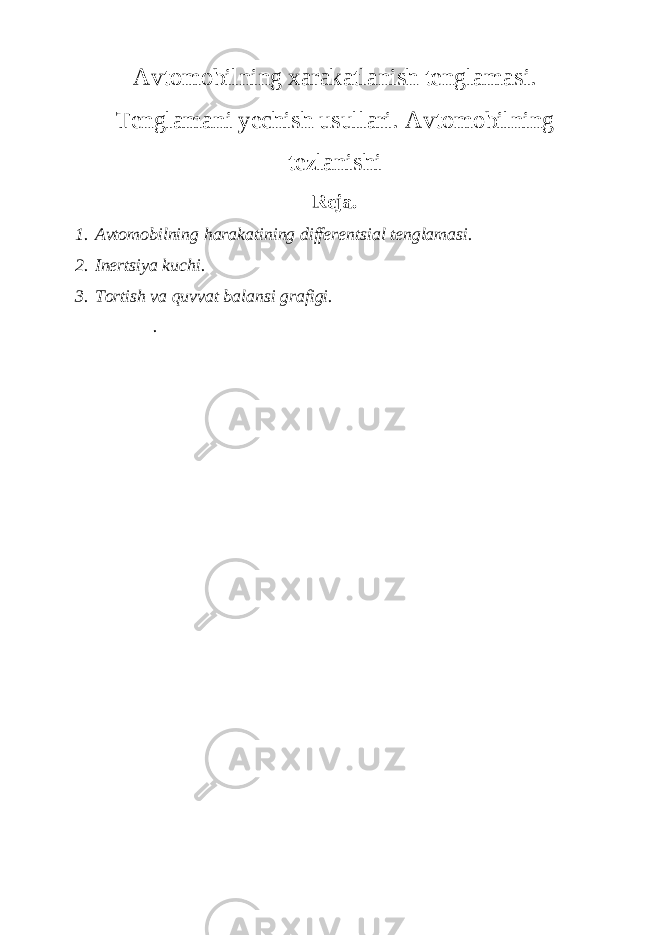 Avtomobilning xarakatlanish tenglamasi. Tenglamani yechish usullari. Avtomobilning tezlanishi

Reja.

1. Avtomobilning harakatining differentsial tenglamasi.
2. Inertsiya kuchi.
3. Tortish va quvvat balansi grafigi.

.

ARXIV.UZ

ARXIV.UZ

ARXIV.UZ

ARXIV.UZ